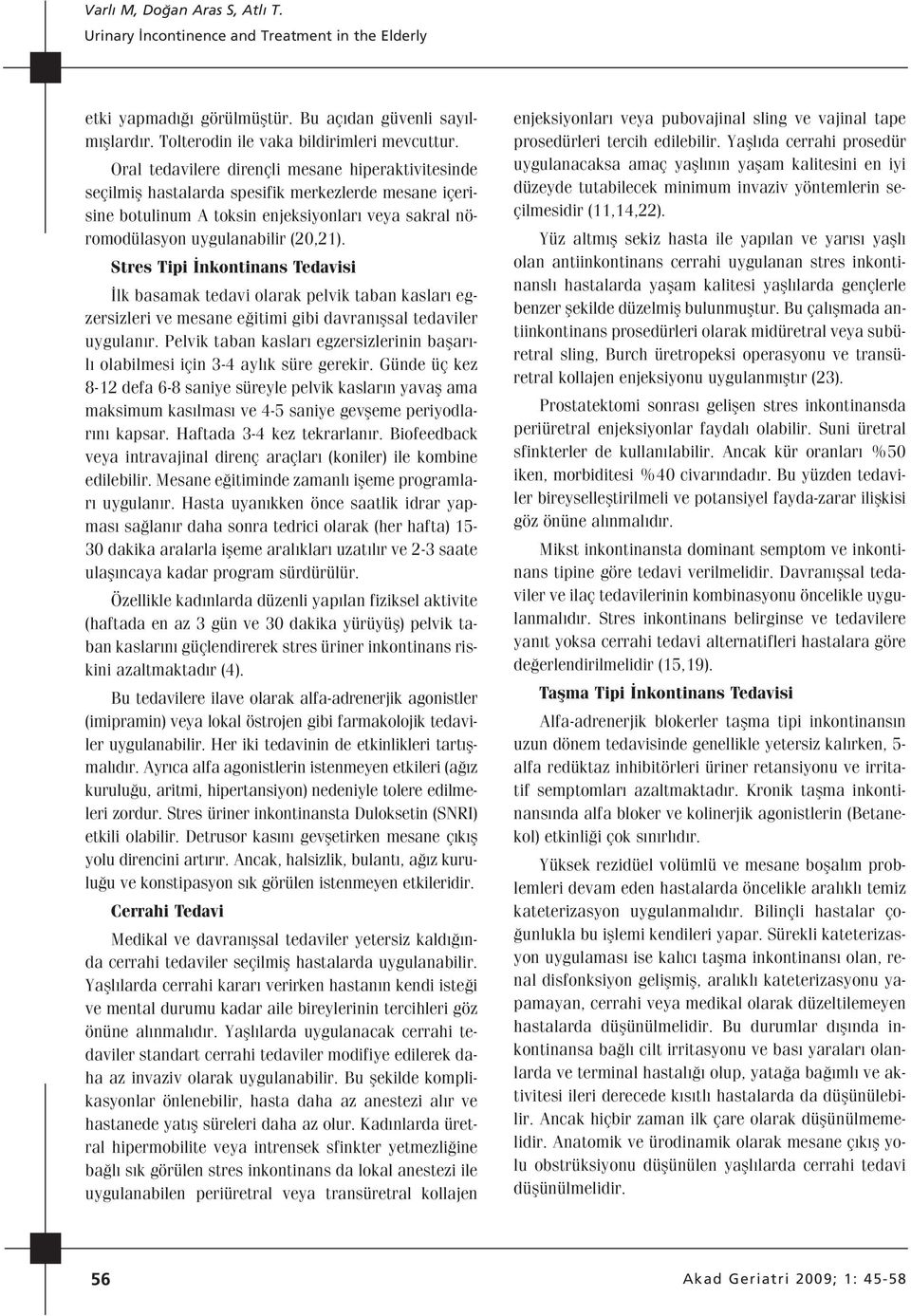 Varlı M, Doğan Aras S, Atlı T.
Urinary İncontinence and Treatment in the Elderly

etki yapmadığı görülmüştür. Bu açıdan güvenli sayılmışlardır. Tolterodin ile vaka bildirimleri mevcuttur.

Oral tedavilere dirençli mesane hiperaktivitesinde seçilmiş hastalarda spesifik merkezlerde mesane içerisine botulinum A toksin enjeksiyonları veya sakral nöromodülasyon uygulanabilir (20,21).

Stres Tipi İnkontinans Tedavisi

İlk basamak tedavi olarak pelvik taban kasları egzersizleri ve mesane eğitimi gibi davranışsal tedaviler uygulanır. Pelvik taban kasları egzersizlerinin başarılı olabilmesi için 3-4 aylık süre gerekir. Günde üç kez 8-12 defa 6-8 saniye süreyle pelvik kasların yavaş ama maksimum kasılması ve 4-5 saniye gevşeme periyodlarını kapsar. Haftada 3-4 kez tekrarlanır. Biofeedback veya intravajinal direnç araçları (koniler) ile kombine edilebilir. Mesane eğitiminde zamanlı işeme programları uygulanır. Hasta uyanıkken önce saatlik idrar yapması sağlanır daha sonra tedrici olarak (her hafta) 15-30 dakika aralarla işeme aralıkları uzatılır ve 2-3 saate ulaşıncaya kadar program sürdürülür.

Özellikle kadınlarda düzenli yapılan fiziksel aktivite (haftada en az 3 gün ve 30 dakika yürüyüş) pelvik taban kaslarını güçlendirerek stres üriner inkontinans riskini azaltmaktadır (4).

Bu tedavilere ilave olarak alfa-adrenerjik agonistler (imipramin) veya lokal östrojen gibi farmakolojik tedaviler uygulanabilir. Her iki tedavinin de etkinlikleri tartışmalıdır. Ayrıca alfa agonistlerin istenmeyen etkileri (ağız kuruluğu, aritmi, hipertansiyon) nedeniyle tolere edilmeleri zordur. Stres üriner inkontinansta Duloksetin (SNRI) etkili olabilir. Detrusor kasını gevşetirken mesane çıkış yolu direncini artırır. Ancak, halsizlik, bulantı, ağız kuruluğu ve konstipasyon sık görülen istenmeyen etkileridir.

Cerrahi Tedavi

Medikal ve davranışsal tedaviler yetersiz kaldığında cerrahi tedaviler seçilmiş hastalarda uygulanabilir. Yaşlılarda cerrahi kararı verirken hastanın kendi isteği ve mental durumu kadar aile bireylerinin tercihleri göz önüne alınmalıdır. Yaşlılarda uygulanacak cerrahi tedaviler standart cerrahi tedaviler modifiye edilerek daha az invaziv olarak uygulanabilir. Bu şekilde komplikasyonlar önlenebilir, hasta daha az anestezi alır ve hastanede yatış süreleri daha az olur. Kadınlarda üretral hipermobilite veya intrensek sfinkter yetmezliğine bağlı sık görülen stres inkontinans da lokal anestezi ile uygulanabilen periüretral veya transüretral kollajen enjeksiyonları veya pubovajinal sling ve vajinal tape prosedürleri tercih edilebilir. Yaşlıda cerrahi prosedür uygulanacaksa amaç yaşlının yaşam kalitesini en iyi düzeyde tutabilecek minimum invaziv yöntemlerin seçilmesidir (11,14,22).

Yüz altmış sekiz hasta ile yapılan ve yarısı yaşlı olan antiinkontinans cerrahi uygulanan stres inkontinanslı hastalarda yaşam kalitesi yaşlılarda gençlerle benzer şekilde düzelmiş bulunmuştur. Bu çalışmada antiinkontinans prosedürleri olarak midüretral veya subüretral sling, Burch üretropeksi operasyonu ve transüretral kollajen enjeksiyonu uygulanmıştır (23).

Prostatektomi sonrası gelişen stres inkontinansda periüretral enjeksiyonlar faydalı olabilir. Suni üretral sfinkterler de kullanılabilir. Ancak kür oranları %50 iken, morbiditesi %40 civarındadır. Bu yüzden tedaviler bireyselleştirilmeli ve potansiyel fayda-zarar ilişkisi göz önüne alınmalıdır.

Mikst inkontinansta dominant semptom ve inkontinans tipine göre tedavi verilmelidir. Davranışsal tedaviler ve ilaç tedavilerinin kombinasyonu öncelikle uygulanmalıdır. Stres inkontinans belirginse ve tedavilere yanıt yoksa cerrahi tedavi alternatifleri hastalara göre değerlendirilmelidir (15,19).

Taşma Tipi İnkontinans Tedavisi

Alfa-adrenerjik blokerler taşma tipi inkontinansın uzun dönem tedavisinde genellikle yetersiz kalırken, 5-alfa redüktaz inhibitörleri üriner retansiyonu ve irritatif semptomları azaltmaktadır. Kronik taşma inkontinansında alfa bloker ve kolinerjik agonistlerin (Betanekol) etkinliği çok sınırlıdır.

Yüksek rezidüel volümlü ve mesane boşalım problemleri devam eden hastalarda öncelikle aralıklı temiz kateterizasyon uygulanmalıdır. Bilinçli hastalar çoğunlukla bu işlemi kendileri yapar. Sürekli kateterizasyon uygulaması ise kalıcı taşma inkontinansı olan, renal disfonksiyon gelişmiş, aralıklı kateterizasyonu yapamayan, cerrahi veya medikal olarak düzeltilemeyen hastalarda düşünülmelidir. Bu durumlar dışında inkontinansa bağlı cilt irritasyonu ve bası yaraları olanlarda ve terminal hastalığı olup, yatağa bağımlı ve aktivitesi ileri derecede kısıtlı hastalarda da düşünülebilir. Ancak hiçbir zaman ilk çare olarak düşünülmemelidir. Anatomik ve ürodinamik olarak mesane çıkış yolu obstrüksiyonu düşünülen yaşlılarda cerrahi tedavi düşünülmelidir.

56 Akad Geriatri 2009; 1: 45-58